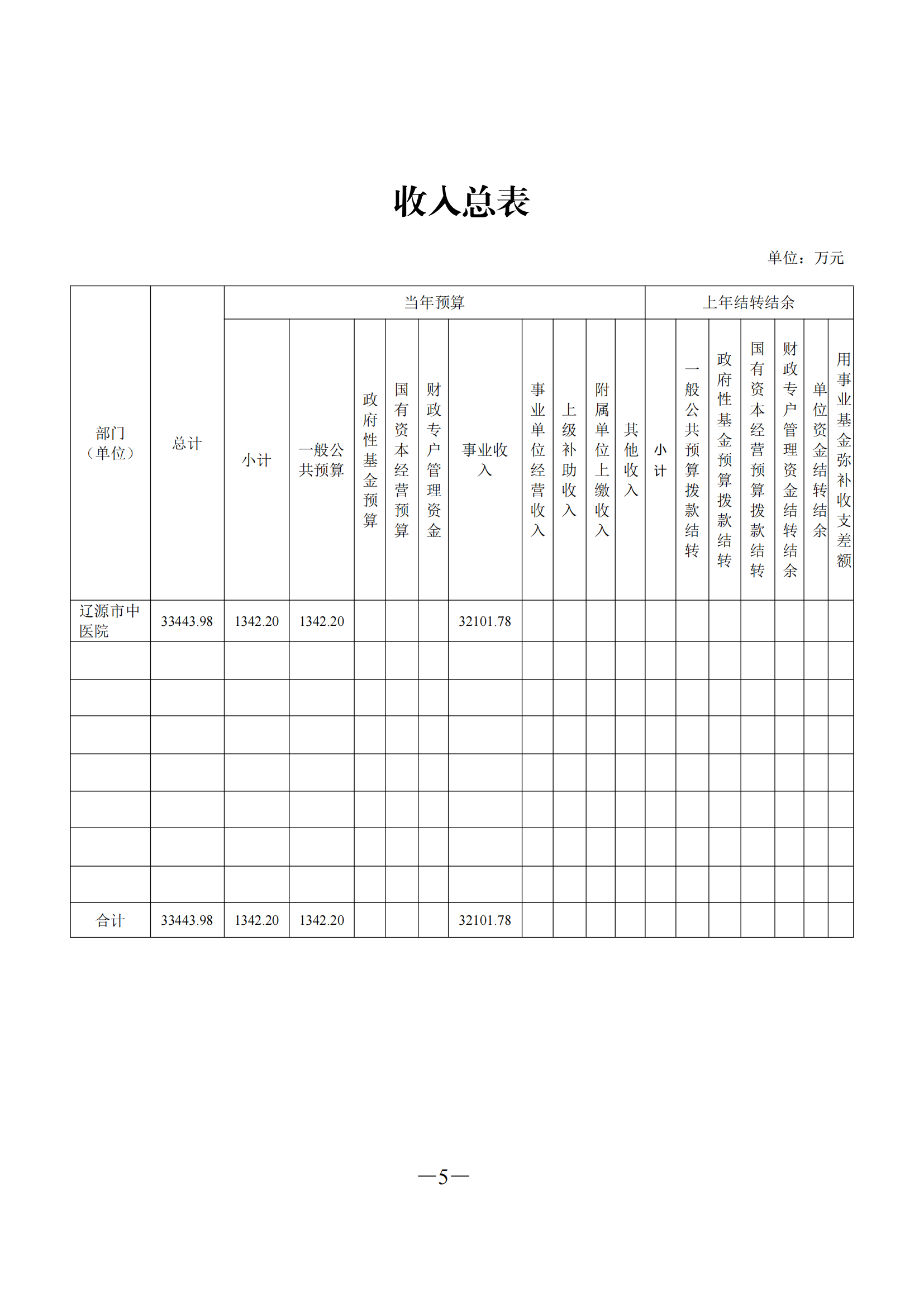 收入总表

单位：万元

| 部门（单位） | 总计 | 当年预算 | | | | | | | | | | 上年结转结余 | | | | | | |
|---|---|---|---|---|---|---|---|---|---|---|---|---|---|---|---|---|---|---|
| | | 小计 | 一般公共预算 | 政府性基金预算 | 国有资本经营预算 | 财政专户管理资金 | 事业收入 | 事业单位经营收入 | 上级补助收入 | 附属单位上缴收入 | 其他收入 | 小计 | 一般公共预算拨款结转 | 政府性基金预算拨款结转 | 国有资本经营预算拨款结转 | 财政专户管理资金结转结余 | 单位资金结转结余 | 用事业基金弥补收支差额 |
| 辽源市中医院 | 33443.98 | 1342.20 | 1342.20 | | | | 32101.78 | | | | | | | | | | | |
| | | | | | | | | | | | | | | | | | | |
| | | | | | | | | | | | | | | | | | | |
| | | | | | | | | | | | | | | | | | | |
| | | | | | | | | | | | | | | | | | | |
| | | | | | | | | | | | | | | | | | | |
| | | | | | | | | | | | | | | | | | | |
| | | | | | | | | | | | | | | | | | | |
| 合计 | 33443.98 | 1342.20 | 1342.20 | | | | 32101.78 | | | | | | | | | | | |

—5—